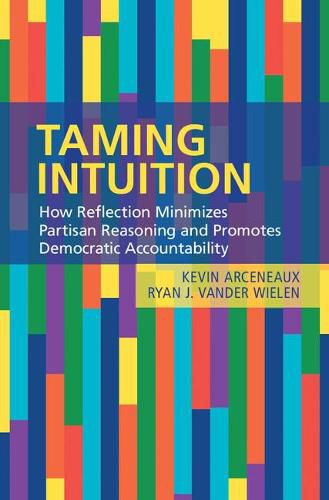 TAMING INTUITION

How Reflection Minimizes Partisan Reasoning and Promotes Democratic Accountability

KEVIN ARCENEAUX
RYAN J. VANDER WIELEN